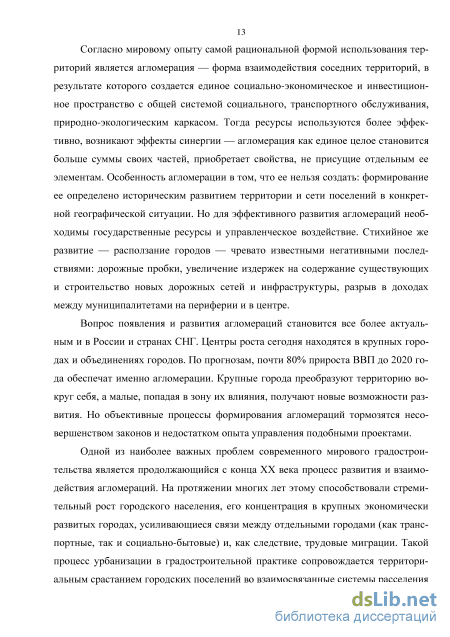 13

Согласно мировому опыту самой рациональной формой использования территорий является агломерация — форма взаимодействия соседних территорий, в результате которого создается единое социально-экономическое и инвестиционное пространство с общей системой социального, транспортного обслуживания, природно-экологическим каркасом. Тогда ресурсы используются более эффективно, возникают эффекты синергии — агломерация как единое целое становится больше суммы своих частей, приобретает свойства, не присущие отдельным ее элементам. Особенность агломерации в том, что ее нельзя создать: формирование ее определено историческим развитием территории и сети поселений в конкретной географической ситуации. Но для эффективного развития агломераций необходимы государственные ресурсы и управленческое воздействие. Стихийное же развитие — расползание городов — чревато известными негативными последствиями: дорожные пробки, увеличение издержек на содержание существующих и строительство новых дорожных сетей и инфраструктуры, разрыв в доходах между муниципалитетами на периферии и в центре.

Вопрос появления и развития агломераций становится все более актуальным и в России и странах СНГ. Центры роста сегодня находятся в крупных городах и объединениях городов. По прогнозам, почти 80% прироста ВВП до 2020 года обеспечат именно агломерации. Крупные города преобразуют территорию вокруг себя, а малые, попадая в зону их влияния, получают новые возможности развития. Но объективные процессы формирования агломераций тормозятся несовершенством законов и недостатком опыта управления подобными проектами.

Одной из наиболее важных проблем современного мирового градостроительства является продолжающийся с конца XX века процесс развития и взаимодействия агломераций. На протяжении многих лет этому способствовали стремительный рост городского населения, его концентрация в крупных экономически развитых городах, усиливающиеся связи между отдельными городами (как транспортные, так и социально-бытовые) и, как следствие, трудовые миграции. Такой процесс урбанизации в градостроительной практике сопровождается территориальным срастанием городских поселений во взаимосвязанные системы расселения

dsLib.net
библиотека диссертаций